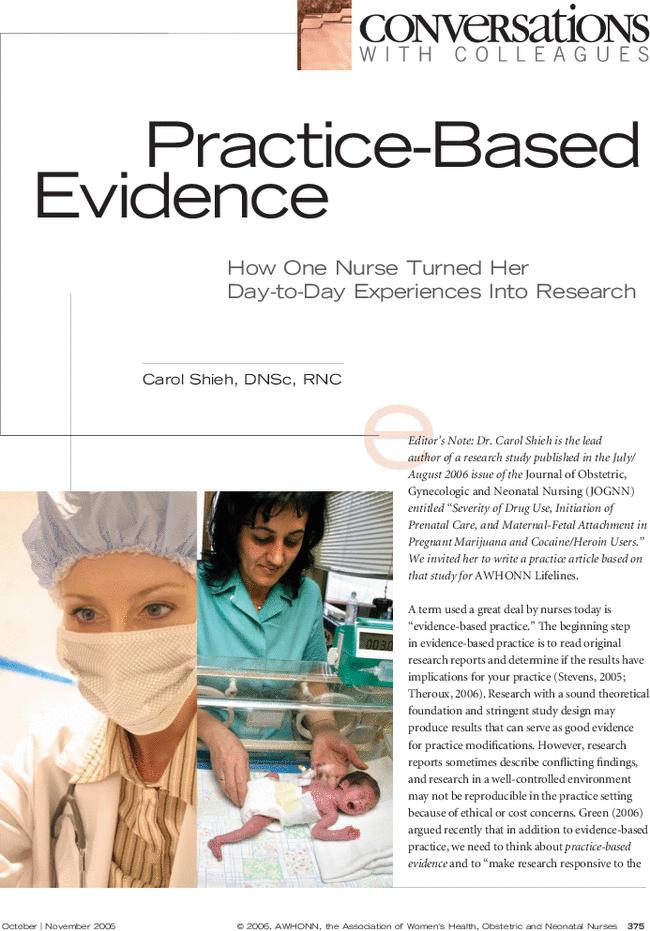 CONVERSATIONS
WITH COLLEAGUES

Practice-Based Evidence

How One Nurse Turned Her Day-to-Day Experiences Into Research

Carol Shieh, DNSc, RNC

Editor's Note: Dr. Carol Shieh is the lead author of a research study published in the July/August 2006 issue of the Journal of Obstetric, Gynecologic and Neonatal Nursing (JOGNN) entitled "Severity of Drug Use, Initiation of Prenatal Care, and Maternal-Fetal Attachment in Pregnant Marijuana and Cocaine/Heroin Users." We invited her to write a practice article based on that study for AWHONN Lifelines.

A term used a great deal by nurses today is "evidence-based practice." The beginning step in evidence-based practice is to read original research reports and determine if the results have implications for your practice (Stevens, 2005; Theroux, 2006). Research with a sound theoretical foundation and stringent study design may produce results that can serve as good evidence for practice modifications. However, research reports sometimes describe conflicting findings, and research in a well-controlled environment may not be reproducible in the practice setting because of ethical or cost concerns. Green (2006) argued recently that in addition to evidence-based practice, we need to think about practice-based evidence and to "make research responsive to the

October | November 2006     © 2006, AWHONN, the Association of Women's Health, Obstetric and Neonatal Nurses     375